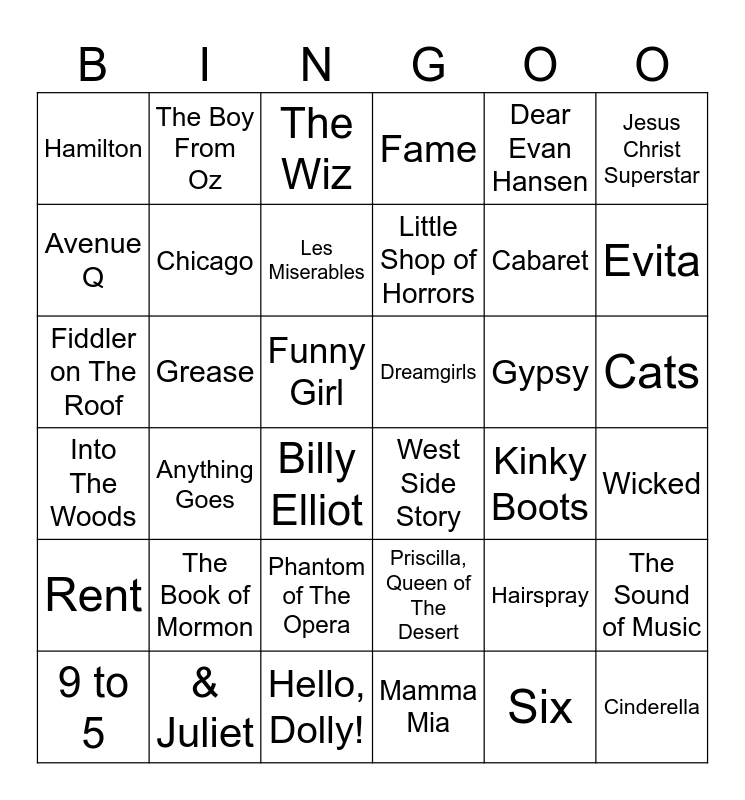 | B | I | N | G | O | O |
|---|---|---|---|---|---|
| Hamilton | The Boy From Oz | The Wiz | Fame | Dear Evan Hansen | Jesus Christ Superstar |
| Avenue Q | Chicago | Les Miserables | Little Shop of Horrors | Cabaret | Evita |
| Fiddler on The Roof | Grease | Funny Girl | Dreamgirls | Gypsy | Cats |
| Into The Woods | Anything Goes | Billy Elliot | West Side Story | Kinky Boots | Wicked |
| Rent | The Book of Mormon | Phantom of The Opera | Priscilla, Queen of The Desert | Hairspray | The Sound of Music |
| 9 to 5 | & Juliet | Hello, Dolly! | Mamma Mia | Six | Cinderella |